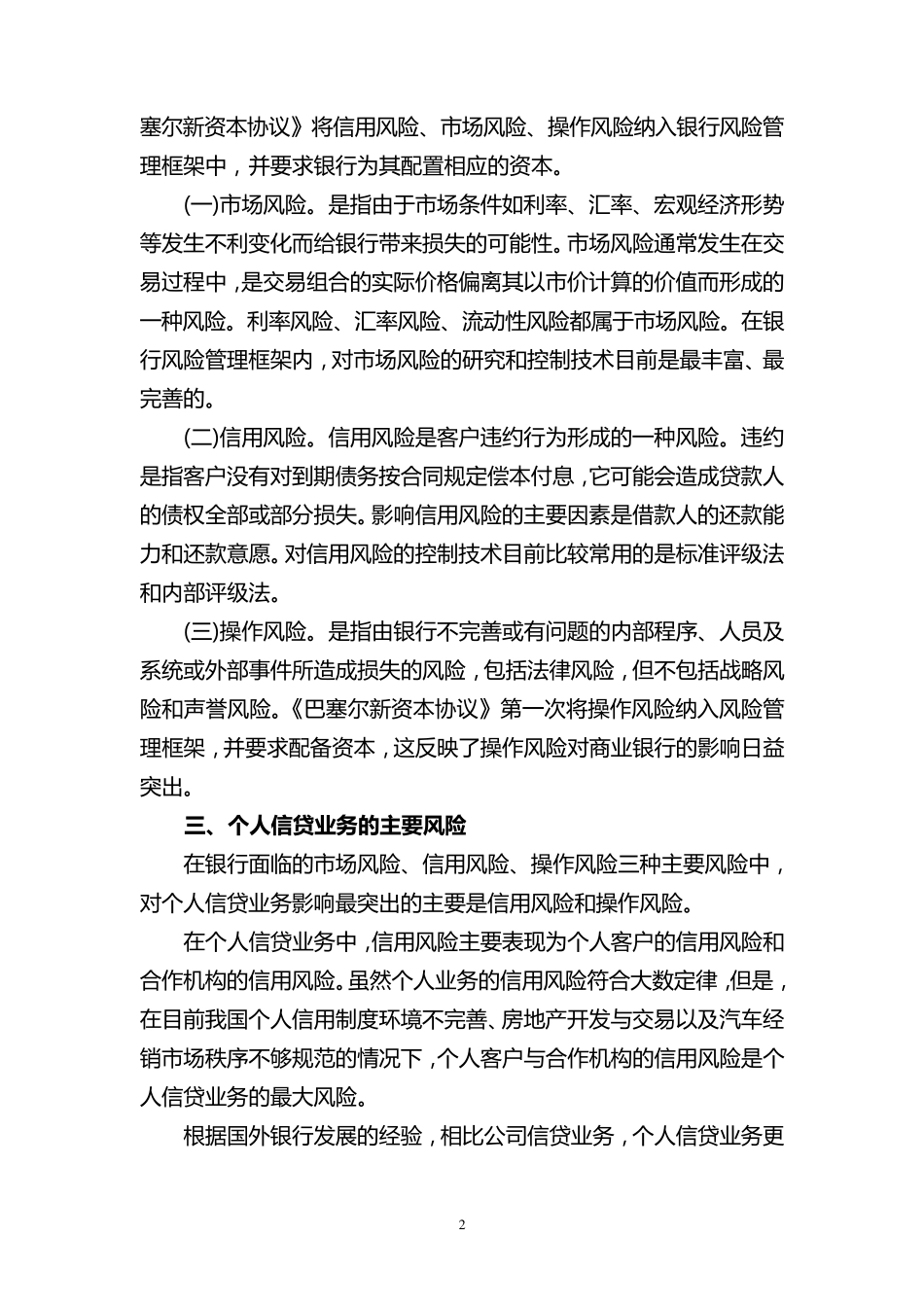 塞尔新资本协议》将信用风险、市场风险、操作风险纳入银行风险管理框架中，并要求银行为其配置相应的资本。

(一)市场风险。是指由于市场条件如利率、汇率、宏观经济形势等发生不利变化而给银行带来损失的可能性。市场风险通常发生在交易过程中，是交易组合的实际价格偏离其以市价计算的价值而形成的一种风险。利率风险、汇率风险、流动性风险都属于市场风险。在银行风险管理框架内，对市场风险的研究和控制技术目前是最丰富、最完善的。

(二)信用风险。信用风险是客户违约行为形成的一种风险。违约是指客户没有对到期债务按合同规定偿本付息，它可能会造成贷款人的债权全部或部分损失。影响信用风险的主要因素是借款人的还款能力和还款意愿。对信用风险的控制技术目前比较常用的是标准评级法和内部评级法。

(三)操作风险。是指由银行不完善或有问题的内部程序、人员及系统或外部事件所造成损失的风险，包括法律风险，但不包括战略风险和声誉风险。《巴塞尔新资本协议》第一次将操作风险纳入风险管理框架，并要求配备资本，这反映了操作风险对商业银行的影响日益突出。

三、个人信贷业务的主要风险

在银行面临的市场风险、信用风险、操作风险三种主要风险中，对个人信贷业务影响最突出的主要是信用风险和操作风险。

在个人信贷业务中，信用风险主要表现为个人客户的信用风险和合作机构的信用风险。虽然个人业务的信用风险符合大数定律，但是，在目前我国个人信用制度环境不完善、房地产开发与交易以及汽车经销市场秩序不够规范的情况下，个人客户与合作机构的信用风险是个人信贷业务的最大风险。

根据国外银行发展的经验，相比公司信贷业务，个人信贷业务更

2